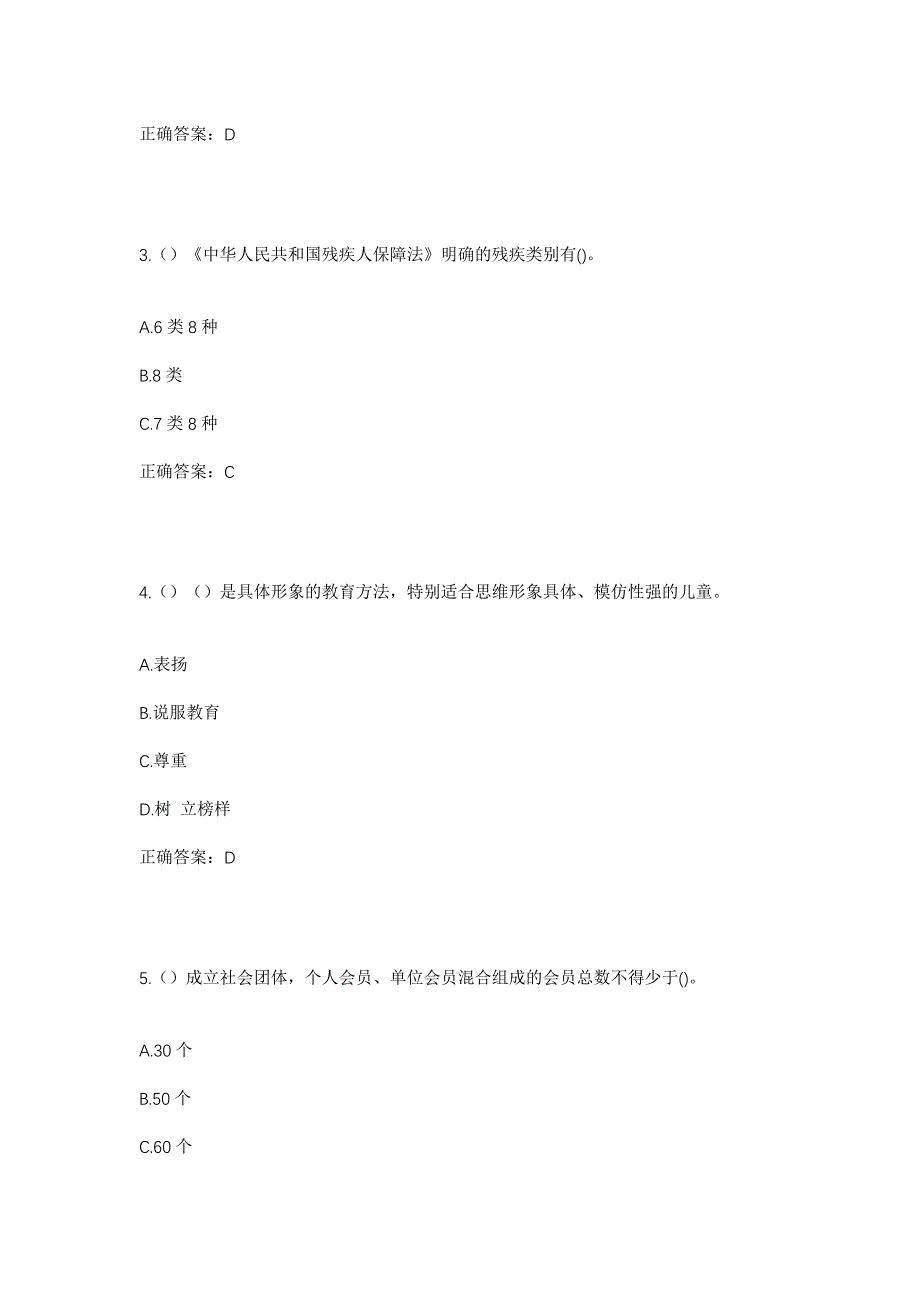 正确答案：D

3.（）《中华人民共和国残疾人保障法》明确的残疾类别有()。

A.6 类 8 种

B.8 类

C.7 类 8 种

正确答案：C

4.（）（）是具体形象的教育方法，特别适合思维形象具体、模仿性强的儿童。

A.表扬

B.说服教育

C.尊重

D.树 立榜样

正确答案：D

5.（）成立社会团体，个人会员、单位会员混合组成的会员总数不得少于()。

A.30 个

B.50 个

C.60 个